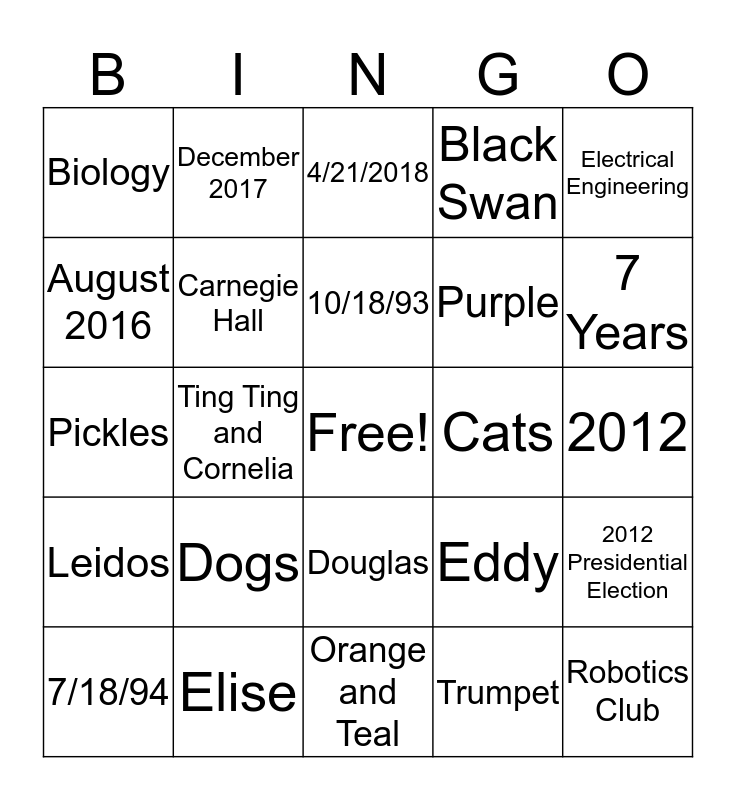 | B | I | N | G | O |
|---|---|---|---|---|
| Biology | December 2017 | 4/21/2018 | Black Swan | Electrical Engineering |
| August 2016 | Carnegie Hall | 10/18/93 | Purple | 7 Years |
| Pickles | Ting Ting and Cornelia | Free! | Cats | 2012 |
| Leidos | Dogs | Douglas | Eddy | 2012 Presidential Election |
| 7/18/94 | Elise | Orange and Teal | Trumpet | Robotics Club |